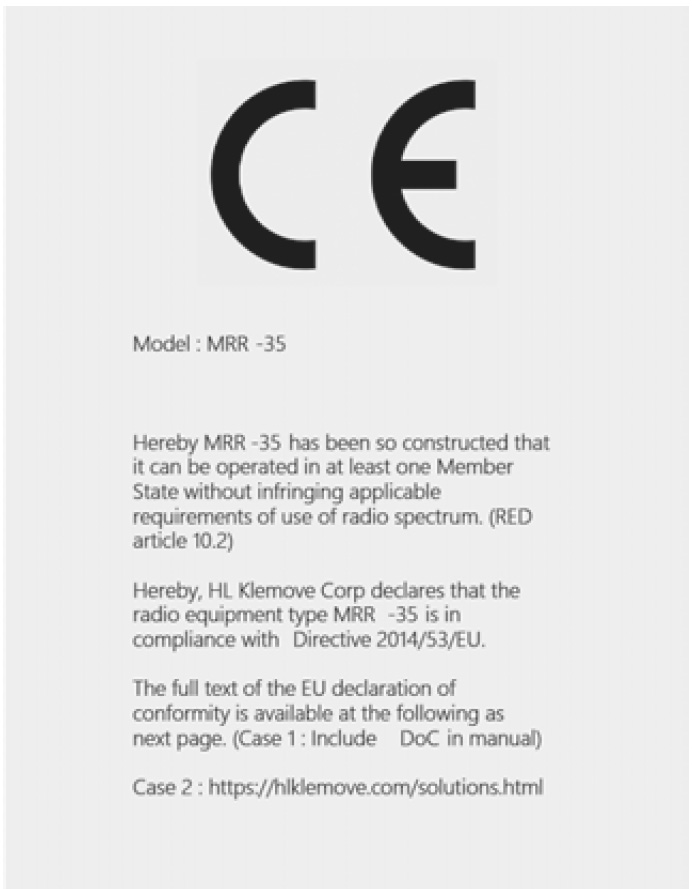 CE

Model : MRR -35

Hereby MRR -35 has been so constructed that it can be operated in at least one Member State without infringing applicable requirements of use of radio spectrum. (RED article 10.2)

Hereby, HL Klemove Corp declares that the radio equipment type MRR -35 is in compliance with Directive 2014/53/EU.

The full text of the EU declaration of conformity is available at the following as next page. (Case 1 : Include DoC in manual)

Case 2 : https://hlklemove.com/solutions.html